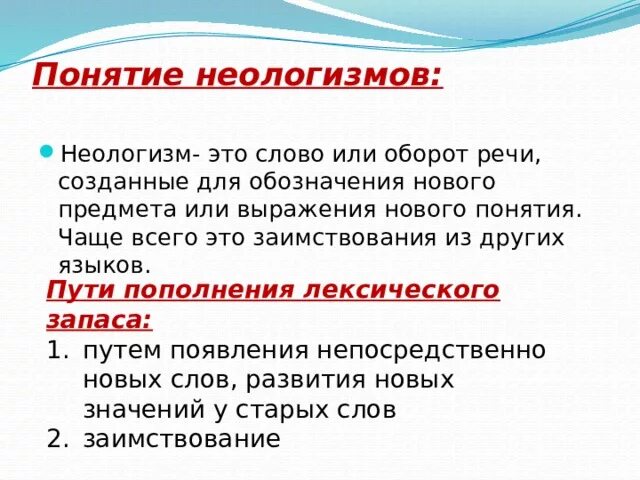 Понятие неологизмов:

Неологизм- это слово или оборот речи, созданные для обозначения нового предмета или выражения нового понятия. Чаще всего это заимствования из других языков.

Пути пополнения лексического запаса:
1. путем появления непосредственно новых слов, развития новых значений у старых слов
2. заимствование